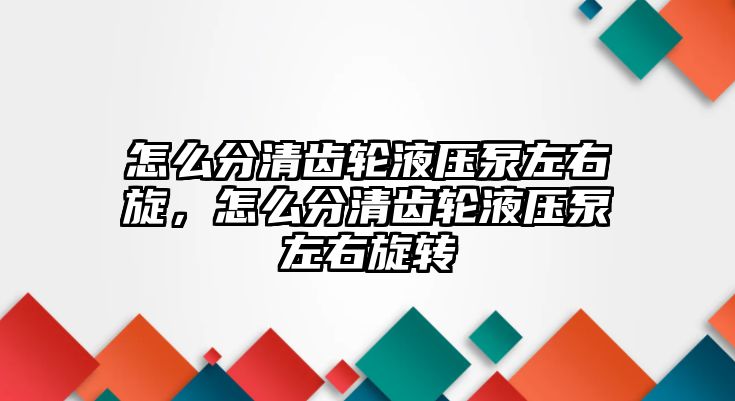 怎么分清齿轮液压泵左右旋，怎么分清齿轮液压泵左右旋转